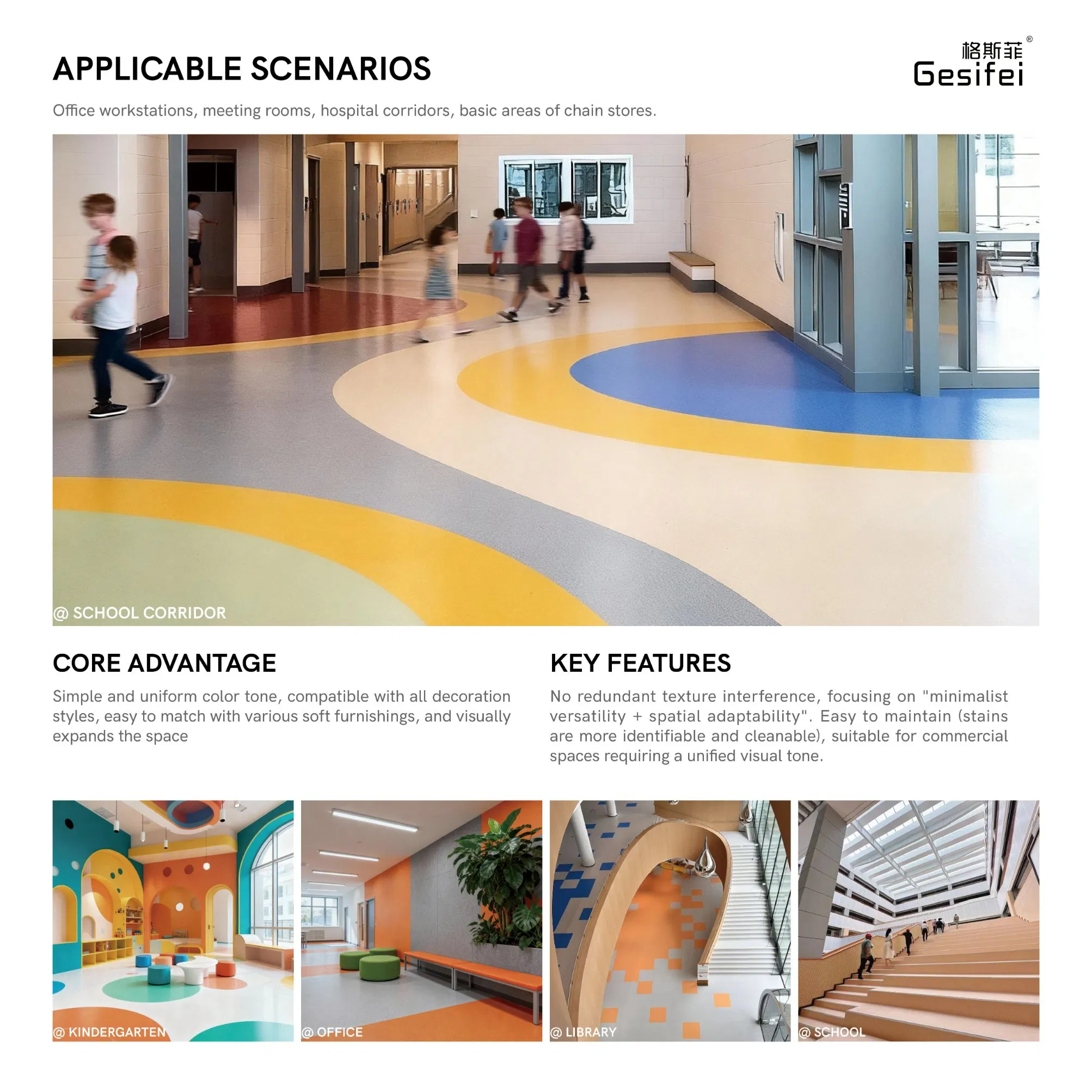 APPLICABLE SCENARIOS

格斯菲®
Gesifei

Office workstations, meeting rooms, hospital corridors, basic areas of chain stores.

@ SCHOOL CORRIDOR

CORE ADVANTAGE

Simple and uniform color tone, compatible with all decoration styles, easy to match with various soft furnishings, and visually expands the space

KEY FEATURES

No redundant texture interference, focusing on "minimalist versatility + spatial adaptability". Easy to maintain (stains are more identifiable and cleanable), suitable for commercial spaces requiring a unified visual tone.

@ KINDERGARTEN

@ OFFICE

@ LIBRARY

@ SCHOOL